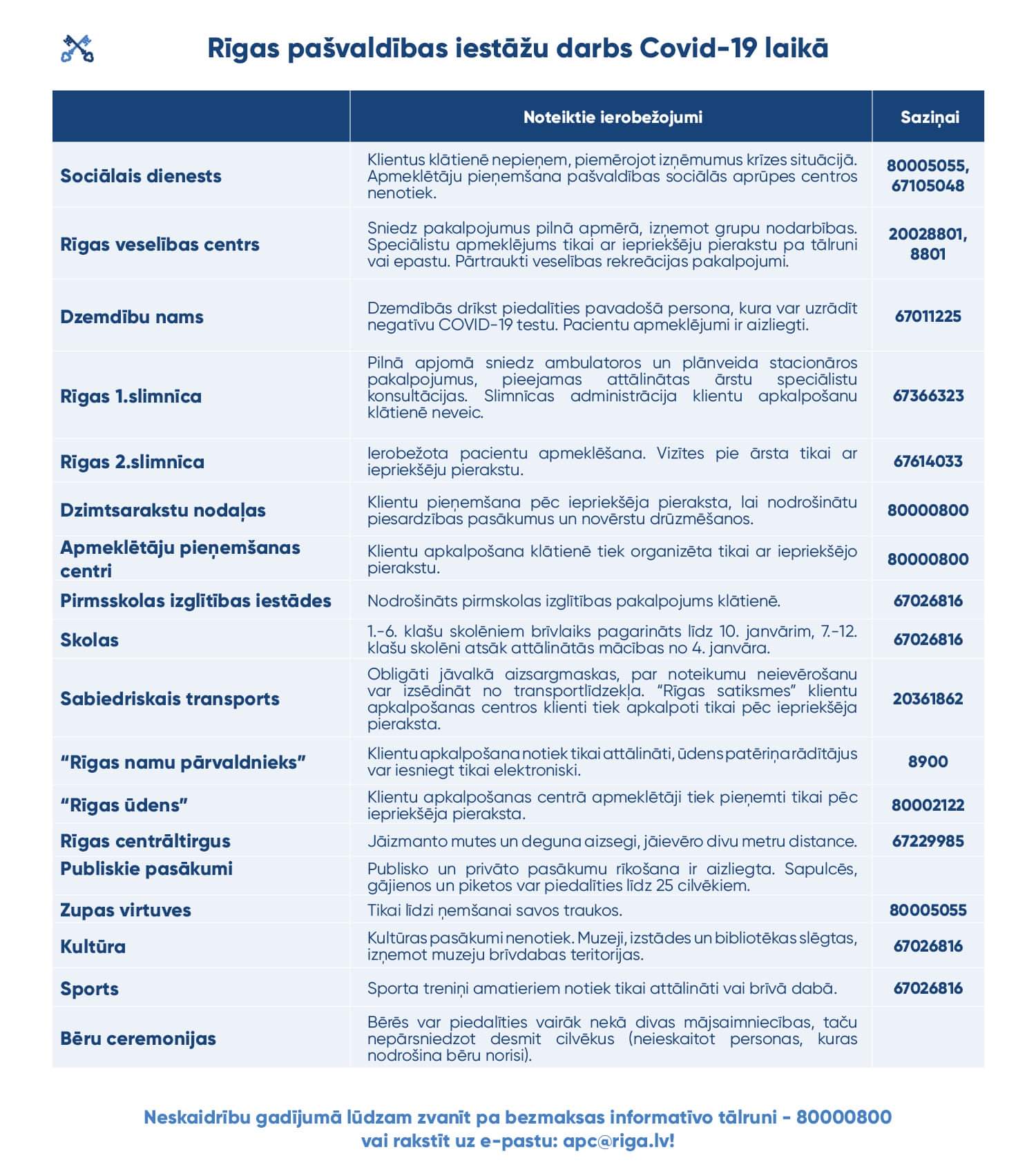 Rīgas pašvaldības iestāžu darbs Covid-19 laikā

| | Noteiktie ierobežojumi | Saziņai |
|---|---|---|
| Sociālais dienests | Klientus klātienē nepieņem, piemērojot izņēmumus krīzes situācijā. Apmeklētāju pieņemšana pašvaldības sociālās aprūpes centros nenotiek. | 80005055, 67105048 |
| Rīgas veselības centrs | Sniedz pakalpojumus pilnā apmērā, izņemot grupu nodarbības. Speciālistu apmeklējums tikai ar iepriekšēju pierakstu pa tālruni vai epastu. Pārtraukti veselības rekreācijas pakalpojumi. | 20028801, 8801 |
| Dzemdību nams | Dzemdībās drīkst piedalīties pavadošā persona, kura var uzrādīt negatīvu COVID-19 testu. Pacientu apmeklējumi ir aizliegti. | 67011225 |
| Rīgas 1.slimnīca | Pilnā apjomā sniedz ambulatoros un plānveida stacionāros pakalpojumus, pieejamas attālinātas ārstu speciālistu konsultācijas. Slimnīcas administrācija klientu apkalpošanu klātienē neveic. | 67366323 |
| Rīgas 2.slimnīca | Ierobežota pacientu apmeklēšana. Vizītes pie ārsta tikai ar iepriekšēju pierakstu. | 67614033 |
| Dzimtsarakstu nodaļas | Klientu pieņemšana pēc iepriekšēja pieraksta, lai nodrošinātu piesardzības pasākumus un novērstu drūzmēšanos. | 80000800 |
| Apmeklētāju pieņemšanas centri | Klientu apkalpošana klātienē tiek organizēta tikai ar iepriekšējo pierakstu. | 80000800 |
| Pirmsskolas izglītības iestādes | Nodrošināts pirmskolas izglītības pakalpojums klātienē. | 67026816 |
| Skolas | 1.-6. klašu skolēniem brīvlaiks pagarināts līdz 10. janvārim, 7.-12. klašu skolēni atsāk attālinātās mācības no 4. janvāra. | 67026816 |
| Sabiedriskais transports | Obligāti jāvalkā aizsargmaskas, par noteikumu neievērošanu var izsēdināt no transportlīdzekļa. "Rīgas satiksmes" klientu apkalpošanas centros klienti tiek apkalpoti tikai pēc iepriekšēja pieraksta. | 20361862 |
| "Rīgas namu pārvaldnieks" | Klientu apkalpošana notiek tikai attālināti, ūdens patēriņa rādītājus var iesniegt tikai elektroniski. | 8900 |
| "Rīgas ūdens" | Klientu apkalpošanas centrā apmeklētāji tiek pieņemti tikai pēc iepriekšēja pieraksta. | 80002122 |
| Rīgas centrāltirgus | Jāizmanto mutes un deguna aizsegi, jāievēro divu metru distance. | 67229985 |
| Publiskie pasākumi | Publisko un privāto pasākumu rīkošana ir aizliegta. Sapulcēs, gājienos un piketos var piedalīties līdz 25 cilvēkiem. | |
| Zupas virtuves | Tikai līdzi ņemšanai savos traukos. | 80005055 |
| Kultūra | Kultūras pasākumi nenotiek. Muzeji, izstādes un bibliotēkas slēgtas, izņemot muzeju brīvdabas teritorijas. | 67026816 |
| Sports | Sporta treniņi amatieriem notiek tikai attālināti vai brīvā dabā. | 67026816 |
| Bēru ceremonijas | Bērēs var piedalīties vairāk nekā divas mājsaimniecības, taču nepārsniedzot desmit cilvēkus (neieskaitot personas, kuras nodrošina bēru norisi). | |

Neskaidrību gadījumā lūdzam zvanīt pa bezmaksas informatīvo tālruni - 80000800 vai rakstīt uz e-pastu: apc@riga.lv!